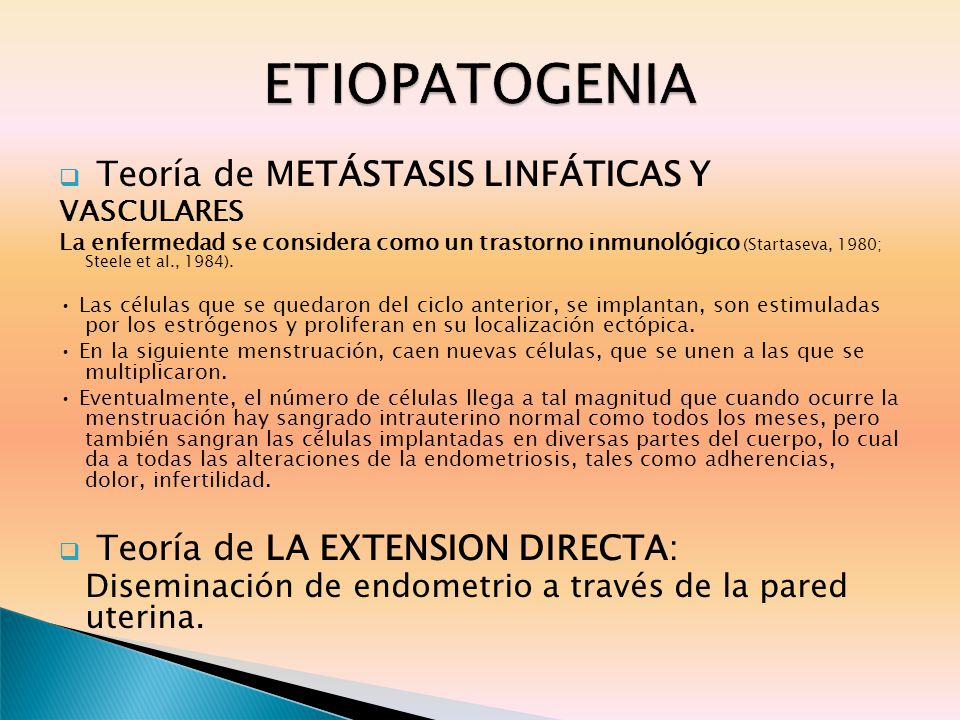 ETIOPATOGENIA

Teoría de METÁSTASIS LINFÁTICAS Y VASCULARES

La enfermedad se considera como un trastorno inmunológico (Startaseva, 1980; Steele et al., 1984).

• Las células que se quedaron del ciclo anterior, se implantan, son estimuladas por los estrógenos y proliferan en su localización ectópica.

• En la siguiente menstruación, caen nuevas células, que se unen a las que se multiplicaron.

• Eventualmente, el número de células llega a tal magnitud que cuando ocurre la menstruación hay sangrado intrauterino normal como todos los meses, pero también sangran las células implantadas en diversas partes del cuerpo, lo cual da a todas las alteraciones de la endometriosis, tales como adherencias, dolor, infertilidad.

Teoría de LA EXTENSION DIRECTA: Diseminación de endometrio a través de la pared uterina.